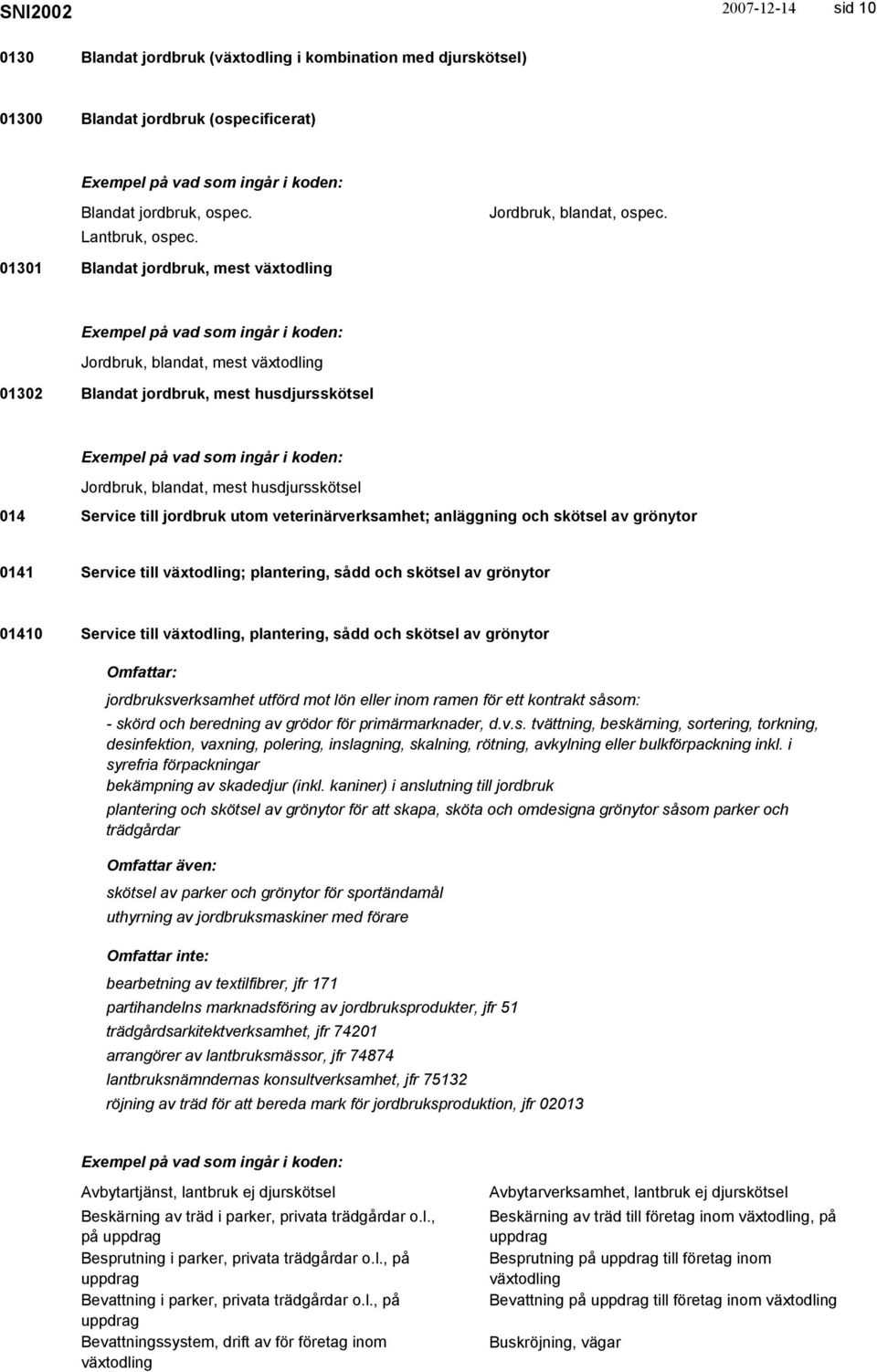 SNI2002 2007-12-14 sid 10

0130 Blandat jordbruk (växtodling i kombination med djurskötsel)

01300 Blandat jordbruk (ospecificerat)

Exempel på vad som ingår i koden:

Blandat jordbruk, ospec.
Lantbruk, ospec.

Jordbruk, blandat, ospec.

01301 Blandat jordbruk, mest växtodling

Exempel på vad som ingår i koden:

Jordbruk, blandat, mest växtodling

01302 Blandat jordbruk, mest husdjursskötsel

Exempel på vad som ingår i koden:

Jordbruk, blandat, mest husdjursskötsel

014 Service till jordbruk utom veterinärverksamhet; anläggning och skötsel av grönytor

0141 Service till växtodling; plantering, sådd och skötsel av grönytor

01410 Service till växtodling, plantering, sådd och skötsel av grönytor

Omfattar:

jordbruksverksamhet utförd mot lön eller inom ramen för ett kontrakt såsom:
- skörd och beredning av grödor för primärmarknader, d.v.s. tvättning, beskärning, sortering, torkning, desinfektion, vaxning, polering, inslagning, skalning, rötning, avkylning eller bulkförpackning inkl. i syrefria förpackningar
bekämpning av skadedjur (inkl. kaniner) i anslutning till jordbruk
plantering och skötsel av grönytor för att skapa, sköta och omdesigna grönytor såsom parker och trädgårdar

Omfattar även:

skötsel av parker och grönytor för sportändamål
uthyrning av jordbruksmaskiner med förare

Omfattar inte:

bearbetning av textilfibrer, jfr 171
partihandelns marknadsföring av jordbruksprodukter, jfr 51
trädgårdsarkitektverksamhet, jfr 74201
arrangörer av lantbruksmässor, jfr 74874
lantbruksnämndernas konsultverksamhet, jfr 75132
röjning av träd för att bereda mark för jordbruksproduktion, jfr 02013

Exempel på vad som ingår i koden:

Avbytartjänst, lantbruk ej djurskötsel
Beskärning av träd i parker, privata trädgårdar o.l., på uppdrag
Besprutning i parker, privata trädgårdar o.l., på uppdrag
Bevattning i parker, privata trädgårdar o.l., på uppdrag
Bevattningssystem, drift av för företag inom växtodling

Avbytarverksamhet, lantbruk ej djurskötsel
Beskärning av träd till företag inom växtodling, på uppdrag
Besprutning på uppdrag till företag inom växtodling
Bevattning på uppdrag till företag inom växtodling
Buskröjning, vägar